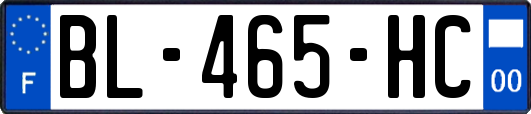 F
BL-465-HC
00